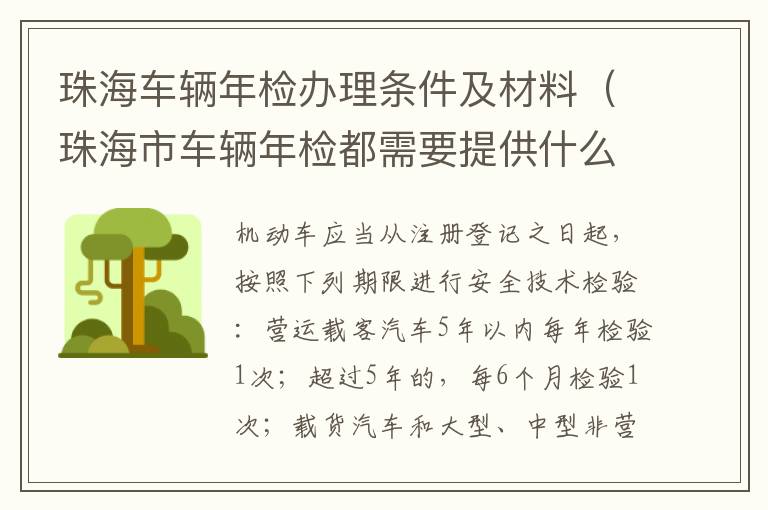 珠海车辆年检办理条件及材料（珠海市车辆年检都需要提供什么

机动车应当从注册登记之日起，按照下列期限进行安全技术检验：营运载客汽车5年以内每年检验1次；超过5年的，每6个月检验1次；载货汽车和大型、中型非营